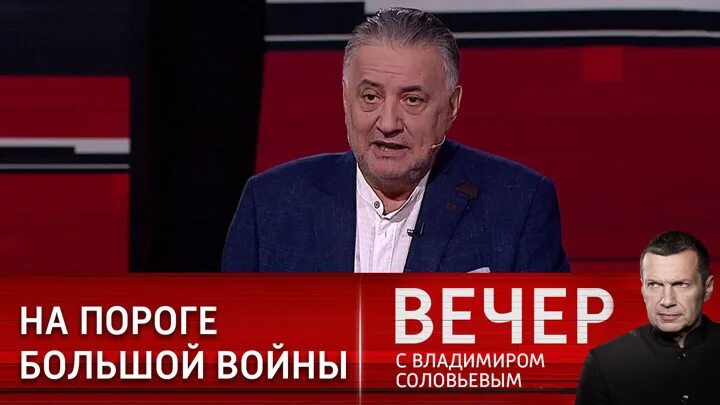 НА ПОРОГЕ БОЛЬШОЙ ВОЙНЫ

ВЕЧЕР
С ВЛАДИМИРОМ СОЛОВЬЕВЫМ